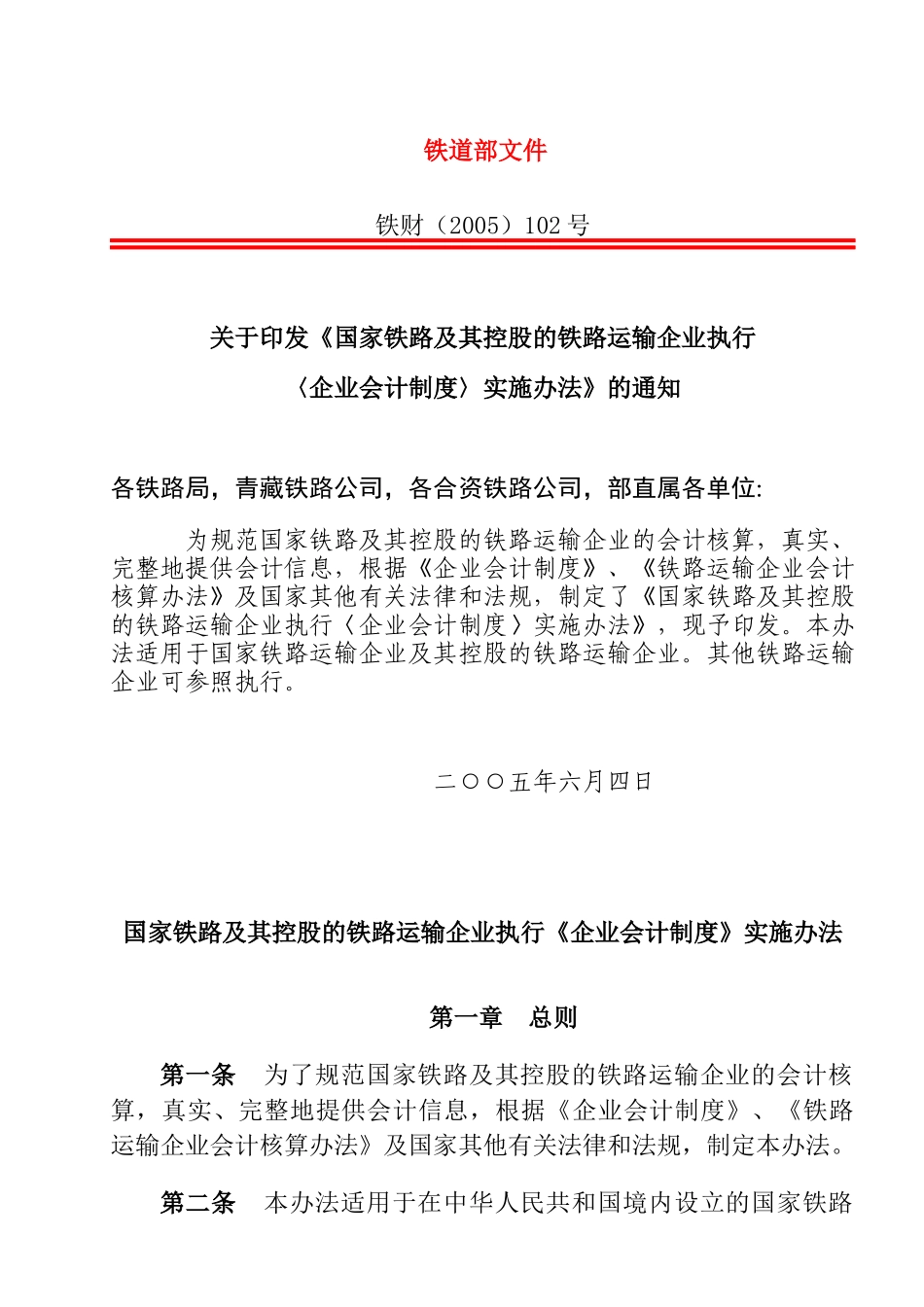 铁道部文件

铁财（2005）102 号

关于印发《国家铁路及其控股的铁路运输企业执行〈企业会计制度〉实施办法》的通知

各铁路局，青藏铁路公司，各合资铁路公司，部直属各单位:

为规范国家铁路及其控股的铁路运输企业的会计核算，真实、完整地提供会计信息，根据《企业会计制度》、《铁路运输企业会计核算办法》及国家其他有关法律和法规，制定了《国家铁路及其控股的铁路运输企业执行〈企业会计制度〉实施办法》，现予印发。本办法适用于国家铁路运输企业及其控股的铁路运输企业。其他铁路运输企业可参照执行。

二〇〇五年六月四日

国家铁路及其控股的铁路运输企业执行《企业会计制度》实施办法

第一章　总则

第一条　为了规范国家铁路及其控股的铁路运输企业的会计核算，真实、完整地提供会计信息，根据《企业会计制度》、《铁路运输企业会计核算办法》及国家其他有关法律和法规，制定本办法。

第二条　本办法适用于在中华人民共和国境内设立的国家铁路